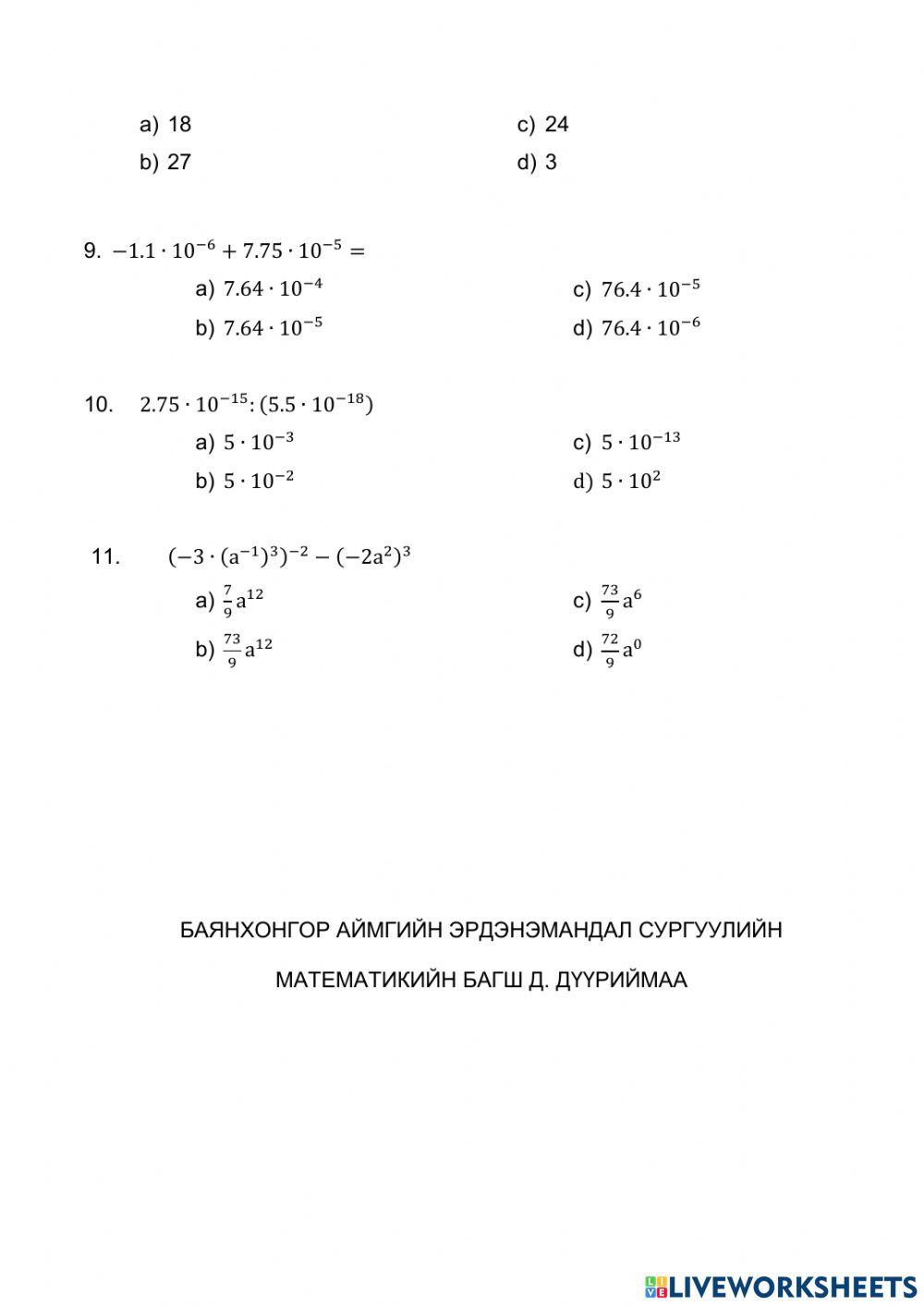 a) 18
b) 27
c) 24
d) 3

9. $-1.1 \cdot 10^{-6} + 7.75 \cdot 10^{-5} =$
a) $7.64 \cdot 10^{-4}$
b) $7.64 \cdot 10^{-5}$
c) $76.4 \cdot 10^{-5}$
d) $76.4 \cdot 10^{-6}$

10. $2.75 \cdot 10^{-15} : (5.5 \cdot 10^{-18})$
a) $5 \cdot 10^{-3}$
b) $5 \cdot 10^{-2}$
c) $5 \cdot 10^{-13}$
d) $5 \cdot 10^{2}$

11. $(-3 \cdot (a^{-1})^3)^{-2} - (-2a^2)^3$
a) $\frac{7}{9}a^{12}$
b) $\frac{73}{9}a^{12}$
c) $\frac{73}{9}a^{6}$
d) $\frac{72}{9}a^{0}$

БАЯНХОНГОР АЙМГИЙН ЭРДЭНЭМАНДАЛ СУРГУУЛИЙН

МАТЕМАТИКИЙН БАГШ Д. ДҮҮРИЙМАА

LIVEWORKSHEETS